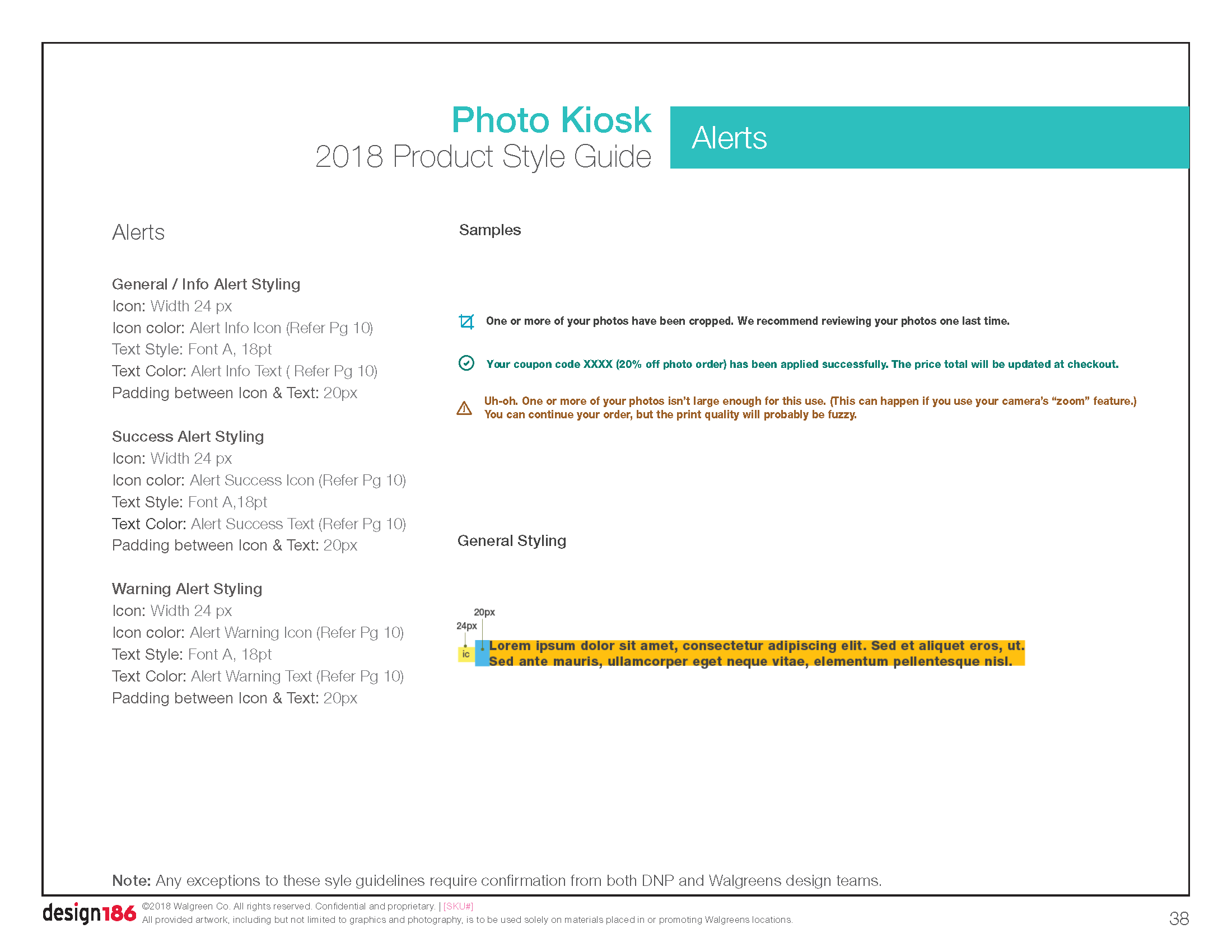 Photo Kiosk
2018 Product Style Guide

Alerts

Alerts

General / Info Alert Styling
Icon: Width 24 px
Icon color: Alert Info Icon (Refer Pg 10)
Text Style: Font A, 18pt
Text Color: Alert Info Text ( Refer Pg 10)
Padding between Icon & Text: 20px

Success Alert Styling
Icon: Width 24 px
Icon color: Alert Success Icon (Refer Pg 10)
Text Style: Font A,18pt
Text Color: Alert Success Text (Refer Pg 10)
Padding between Icon & Text: 20px

Warning Alert Styling
Icon: Width 24 px
Icon color: Alert Warning Icon (Refer Pg 10)
Text Style: Font A, 18pt
Text Color: Alert Warning Text (Refer Pg 10)
Padding between Icon & Text: 20px

Samples

One or more of your photos have been cropped. We recommend reviewing your photos one last time.

Your coupon code XXXX (20% off photo order) has been applied successfully. The price total will be updated at checkout.

Uh-oh. One or more of your photos isn't large enough for this use. (This can happen if you use your camera's "zoom" feature.) You can continue your order, but the print quality will probably be fuzzy.

General Styling

20px
24px
ic
Lorem ipsum dolor sit amet, consectetur adipiscing elit. Sed et aliquet eros, ut. Sed ante mauris, ullamcorper eget neque vitae, elementum pellentesque nisl.

Note: Any exceptions to these syle guidelines require confirmation from both DNP and Walgreens design teams.

design186 ©2018 Walgreen Co. All rights reserved. Confidential and proprietary. | [SKU#]
All provided artwork, including but not limited to graphics and photography, is to be used solely on materials placed in or promoting Walgreens locations.

38